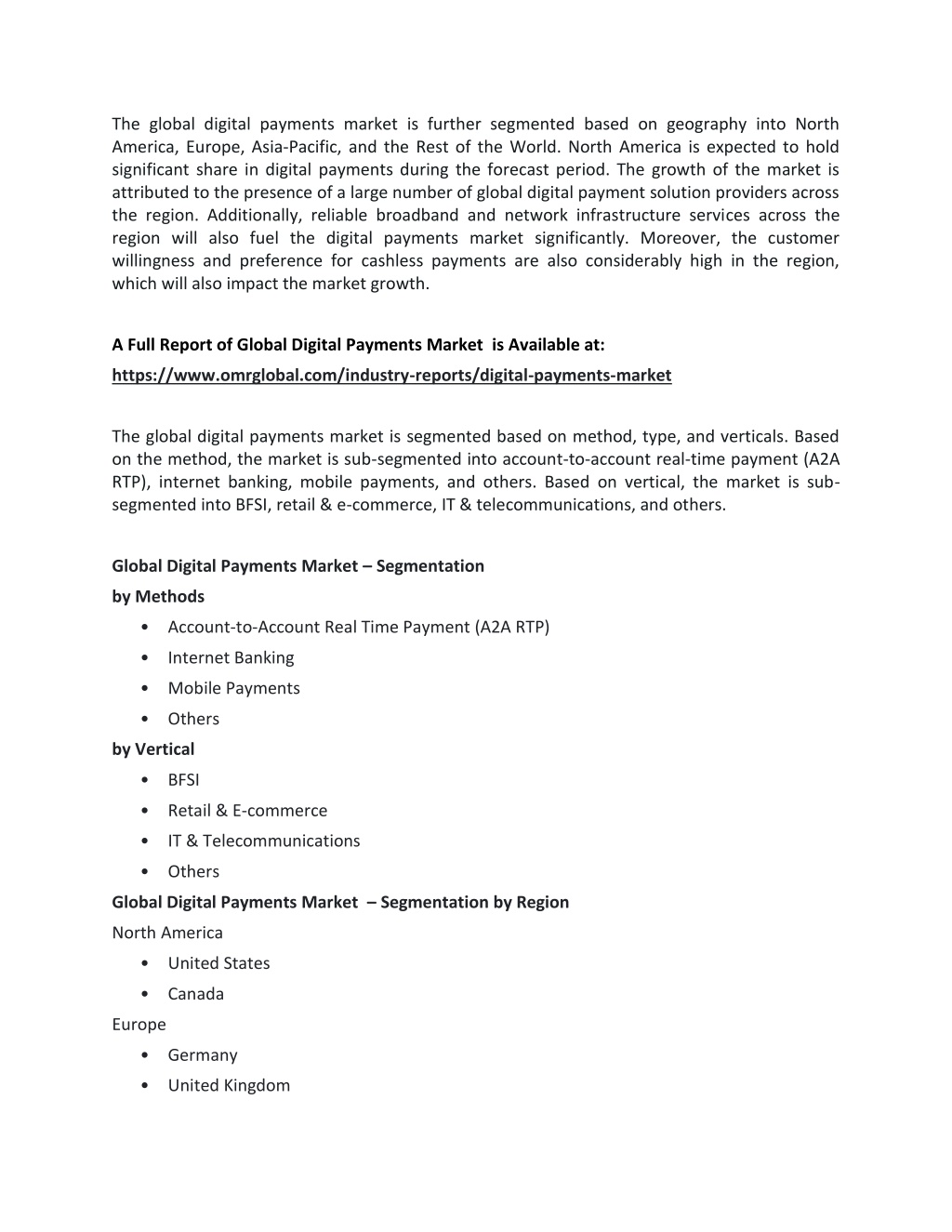 The global digital payments market is further segmented based on geography into North America, Europe, Asia-Pacific, and the Rest of the World. North America is expected to hold significant share in digital payments during the forecast period. The growth of the market is attributed to the presence of a large number of global digital payment solution providers across the region. Additionally, reliable broadband and network infrastructure services across the region will also fuel the digital payments market significantly. Moreover, the customer willingness and preference for cashless payments are also considerably high in the region, which will also impact the market growth.

A Full Report of Global Digital Payments Market is Available at:
https://www.omrglobal.com/industry-reports/digital-payments-market

The global digital payments market is segmented based on method, type, and verticals. Based on the method, the market is sub-segmented into account-to-account real-time payment (A2A RTP), internet banking, mobile payments, and others. Based on vertical, the market is sub-segmented into BFSI, retail & e-commerce, IT & telecommunications, and others.

Global Digital Payments Market – Segmentation
by Methods
• Account-to-Account Real Time Payment (A2A RTP)
• Internet Banking
• Mobile Payments
• Others
by Vertical
• BFSI
• Retail & E-commerce
• IT & Telecommunications
• Others
Global Digital Payments Market – Segmentation by Region
North America
• United States
• Canada
Europe
• Germany
• United Kingdom